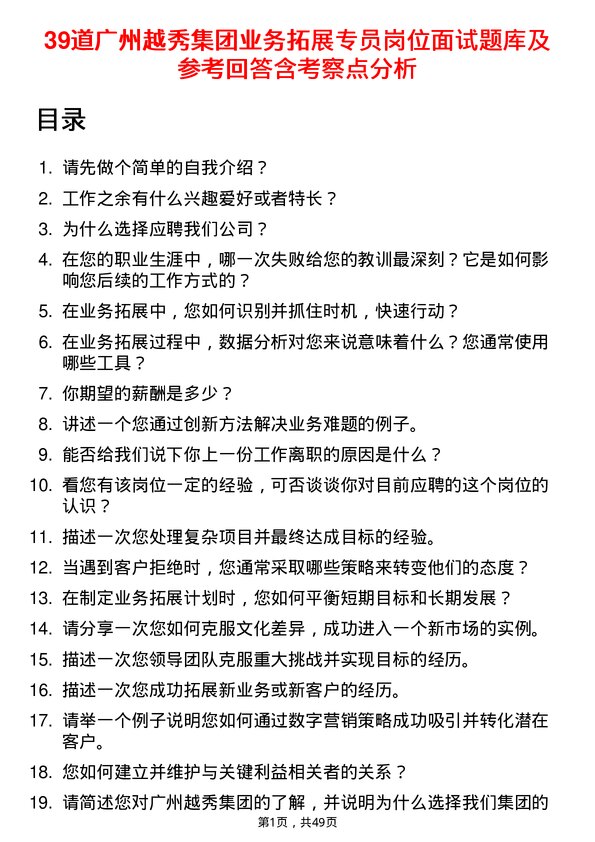 39道广州越秀集团业务拓展专员岗位面试题库及参考回答含考察点分析

目录

1. 请先做个简单的自我介绍？
2. 工作之余有什么兴趣爱好或者特长？
3. 为什么选择应聘我们公司？
4. 在您的职业生涯中，哪一次失败给您的教训最深刻？它是如何影响您后续的工作方式的？
5. 在业务拓展中，您如何识别并抓住时机，快速行动？
6. 在业务拓展过程中，数据分析对您来说意味着什么？您通常使用哪些工具？
7. 你期望的薪酬是多少？
8. 讲述一个您通过创新方法解决业务难题的例子。
9. 能否给我们说下你上一份工作离职的原因是什么？
10. 看您有该岗位一定的经验，可否谈谈你对目前应聘的这个岗位的认识？
11. 描述一次您处理复杂项目并最终达成目标的经验。
12. 当遇到客户拒绝时，您通常采取哪些策略来转变他们的态度？
13. 在制定业务拓展计划时，您如何平衡短期目标和长期发展？
14. 请分享一次您如何克服文化差异，成功进入一个新市场的实例。
15. 描述一次您领导团队克服重大挑战并实现目标的经历。
16. 描述一次您成功拓展新业务或新客户的经历。
17. 请举一个例子说明您如何通过数字营销策略成功吸引并转化潜在客户。
18. 您如何建立并维护与关键利益相关者的关系？
19. 请简述您对广州越秀集团的了解，并说明为什么选择我们集团的

第1页，共49页